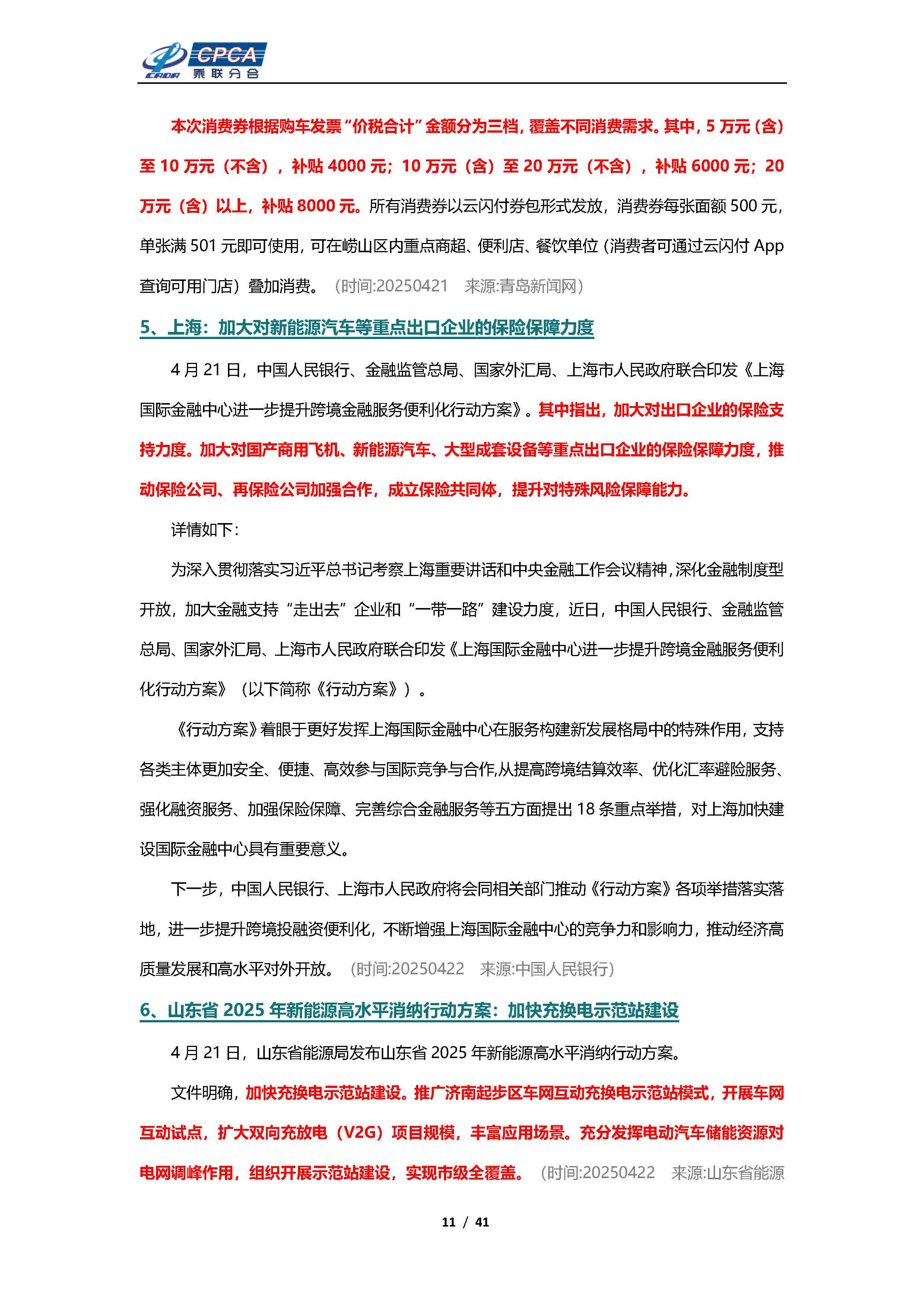 CPCA 乘联分会

本次消费券根据购车发票“价税合计”金额分为三档，覆盖不同消费需求。其中，5 万元（含）至 10 万元（不含），补贴 4000 元；10 万元（含）至 20 万元（不含），补贴 6000 元；20 万元（含）以上，补贴 8000 元。所有消费券以云闪付券包形式发放，消费券每张面额 500 元，单张满 501 元即可使用，可在崂山区内重点商超、便利店、餐饮单位（消费者可通过云闪付 App 查询可用门店）叠加消费。（时间:20250421 来源:青岛新闻网）

5、上海：加大对新能源汽车等重点出口企业的保险保障力度

4 月 21 日，中国人民银行、金融监管总局、国家外汇局、上海市人民政府联合印发《上海国际金融中心进一步提升跨境金融服务便利化行动方案》。其中指出，加大对出口企业的保险支持力度。加大对国产商用飞机、新能源汽车、大型成套设备等重点出口企业的保险保障力度，推动保险公司、再保险公司加强合作，成立保险共同体，提升对特殊风险保障能力。

详情如下：

为深入贯彻落实习近平总书记考察上海重要讲话和中央金融工作会议精神，深化金融制度型开放，加大金融支持“走出去”企业和“一带一路”建设力度，近日，中国人民银行、金融监管总局、国家外汇局、上海市人民政府联合印发《上海国际金融中心进一步提升跨境金融服务便利化行动方案》（以下简称《行动方案》）。

《行动方案》着眼于更好发挥上海国际金融中心在服务构建新发展格局中的特殊作用，支持各类主体更加安全、便捷、高效参与国际竞争与合作,从提高跨境结算效率、优化汇率避险服务、强化融资服务、加强保险保障、完善综合金融服务等五方面提出 18 条重点举措，对上海加快建设国际金融中心具有重要意义。

下一步，中国人民银行、上海市人民政府将会同相关部门推动《行动方案》各项举措落实落地，进一步提升跨境投融资便利化，不断增强上海国际金融中心的竞争力和影响力，推动经济高质量发展和高水平对外开放。（时间:20250422 来源:中国人民银行）

6、山东省 2025 年新能源高水平消纳行动方案：加快充换电示范站建设

4 月 21 日，山东省能源局发布山东省 2025 年新能源高水平消纳行动方案。

文件明确，加快充换电示范站建设。推广济南起步区车网互动充换电示范站模式，开展车网互动试点，扩大双向充放电（V2G）项目规模，丰富应用场景。充分发挥电动汽车储能资源对电网调峰作用，组织开展示范站建设，实现市级全覆盖。（时间:20250422 来源:山东省能源

11 / 41